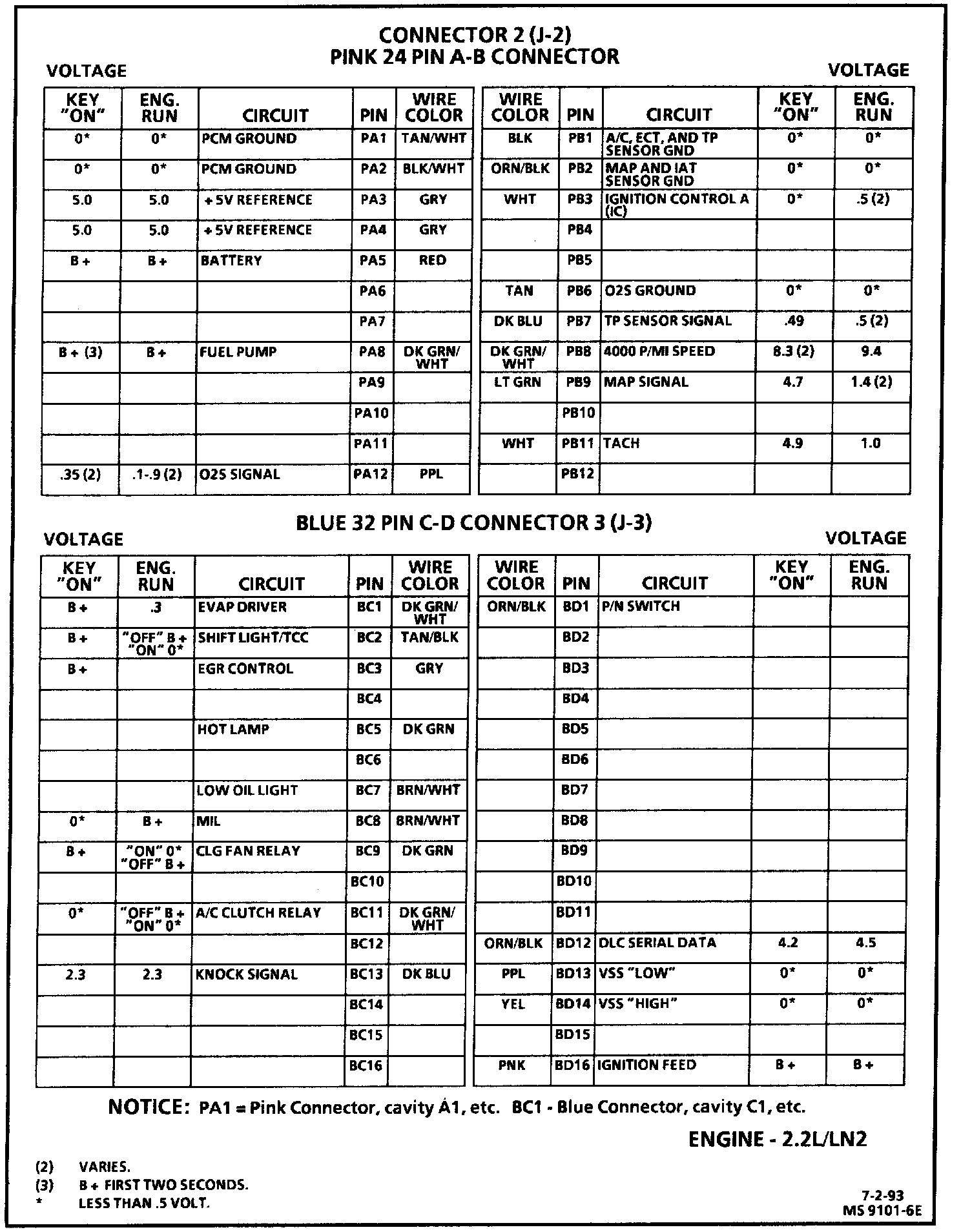 CONNECTOR 2 (J-2)
PINK 24 PIN A-B CONNECTOR

VOLTAGE

| KEY "ON" | ENG. RUN | CIRCUIT | PIN | WIRE COLOR |
|---|---|---|---|---|
| 0* | 0* | PCM GROUND | PA1 | TAN/WHT |
| 0* | 0* | PCM GROUND | PA2 | BLK/WHT |
| 5.0 | 5.0 | +5V REFERENCE | PA3 | GRY |
| 5.0 | 5.0 | +5V REFERENCE | PA4 | GRY |
| B+ | B+ | BATTERY | PA5 | RED |
| | | | PA6 | |
| | | | PA7 | |
| B+ (3) | B+ | FUEL PUMP | PA8 | DK GRN/ WHT |
| | | | PA9 | |
| | | | PA10 | |
| | | | PA11 | |
| .35 (2) | .1-.9 (2) | O2S SIGNAL | PA12 | PPL |

VOLTAGE

| WIRE COLOR | PIN | CIRCUIT | KEY "ON" | ENG. RUN |
|---|---|---|---|---|
| BLK | PB1 | A/C, ECT, AND TP SENSOR GND | 0* | 0* |
| ORN/BLK | PB2 | MAP AND IAT SENSOR GND | 0* | 0* |
| WHT | PB3 | IGNITION CONTROL A (IC) | 0* | .5 (2) |
| | PB4 | | | |
| | PB5 | | | |
| TAN | PB6 | O2S GROUND | 0* | 0* |
| DK BLU | PB7 | TP SENSOR SIGNAL | .49 | .5 (2) |
| DK GRN/ WHT | PB8 | 4000 P/MI SPEED | 8.3 (2) | 9.4 |
| LT GRN | PB9 | MAP SIGNAL | 4.7 | 1.4 (2) |
| | PB10 | | | |
| WHT | PB11 | TACH | 4.9 | 1.0 |
| | PB12 | | | |

BLUE 32 PIN C-D CONNECTOR 3 (J-3)

VOLTAGE

| KEY "ON" | ENG. RUN | CIRCUIT | PIN | WIRE COLOR |
|---|---|---|---|---|
| B+ | .3 | EVAP DRIVER | BC1 | DK GRN/ WHT |
| B+ | "OFF" B+ "ON" 0* | SHIFT LIGHT/TCC | BC2 | TAN/BLK |
| B+ | | EGR CONTROL | BC3 | GRY |
| | | | BC4 | |
| | | HOT LAMP | BC5 | DK GRN |
| | | | BC6 | |
| | | LOW OIL LIGHT | BC7 | BRN/WHT |
| 0* | B+ | MIL | BC8 | BRN/WHT |
| B+ | "ON" 0* "OFF" B+ | CLG FAN RELAY | BC9 | DK GRN |
| | | | BC10 | |
| 0* | "OFF" B+ "ON" 0* | A/C CLUTCH RELAY | BC11 | DK GRN/ WHT |
| | | | BC12 | |
| 2.3 | 2.3 | KNOCK SIGNAL | BC13 | DK BLU |
| | | | BC14 | |
| | | | BC15 | |
| | | | BC16 | |

VOLTAGE

| WIRE COLOR | PIN | CIRCUIT | KEY "ON" | ENG. RUN |
|---|---|---|---|---|
| ORN/BLK | BD1 | P/N SWITCH | | |
| | BD2 | | | |
| | BD3 | | | |
| | BD4 | | | |
| | BD5 | | | |
| | BD6 | | | |
| | BD7 | | | |
| | BD8 | | | |
| | BD9 | | | |
| | BD10 | | | |
| | BD11 | | | |
| ORN/BLK | BD12 | DLC SERIAL DATA | 4.2 | 4.5 |
| PPL | BD13 | VSS "LOW" | 0* | 0* |
| YEL | BD14 | VSS "HIGH" | 0* | 0* |
| | BD15 | | | |
| PNK | BD16 | IGNITION FEED | B+ | B+ |

NOTICE: PA1 = Pink Connector, cavity A1, etc. BC1 - Blue Connector, cavity C1, etc.

ENGINE - 2.2L/LN2

(2) VARIES.
(3) B+ FIRST TWO SECONDS.
* LESS THAN .5 VOLT.

7-2-93
MS 9101-6E